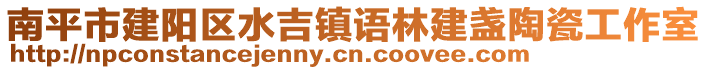 南平市建阳区水吉镇语林建盏陶瓷工作室
http://npconstancejenny.cn.coovee.com